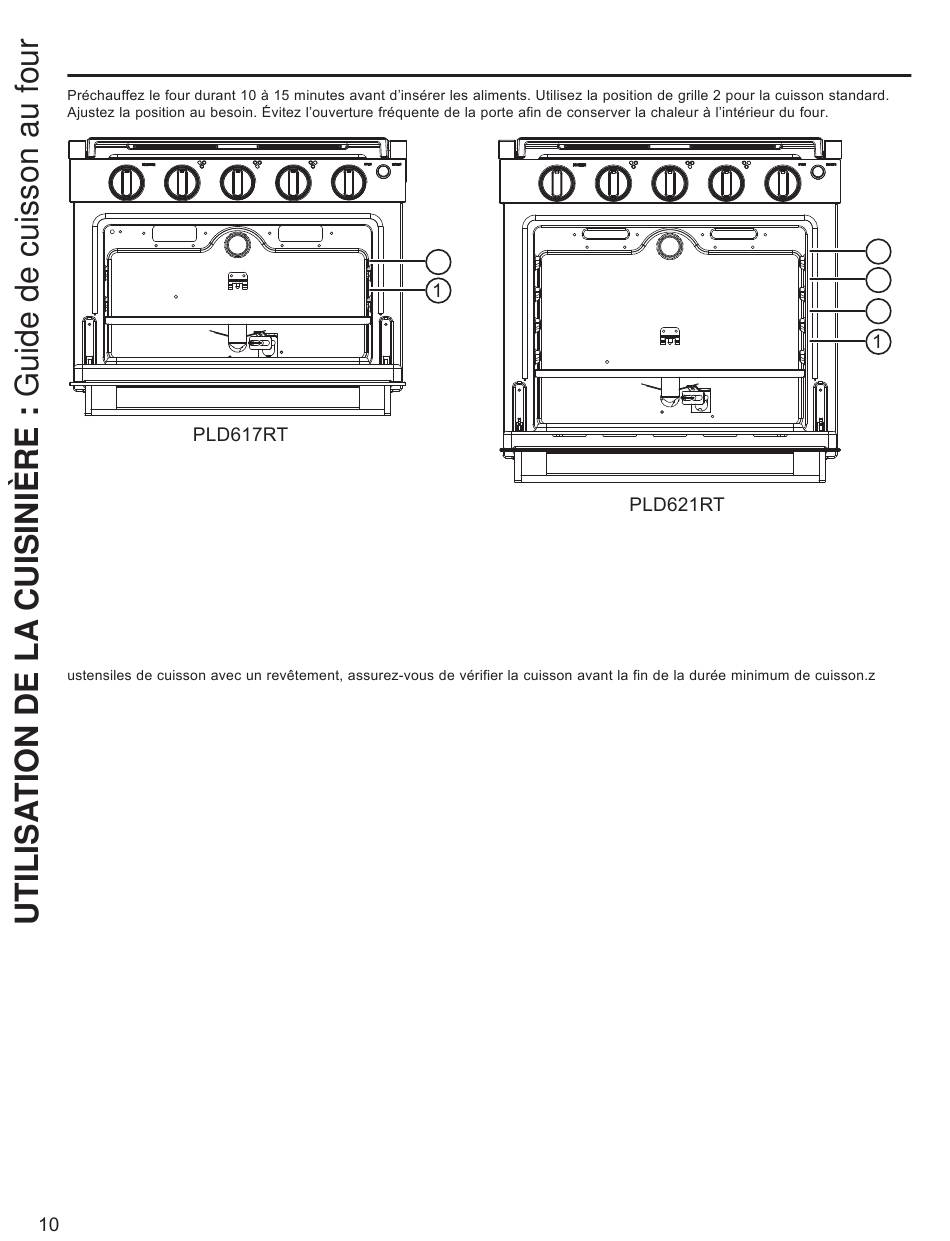 UTILISATION DE LA CUISINIÈRE : Guide de cuisson au four

Préchauffez le four durant 10 à 15 minutes avant d'insérer les aliments. Utilisez la position de grille 2 pour la cuisson standard. Ajustez la position au besoin. Évitez l'ouverture fréquente de la porte afin de conserver la chaleur à l'intérieur du four.

1

PLD617RT

1

PLD621RT

ustensiles de cuisson avec un revêtement, assurez-vous de vérifier la cuisson avant la fin de la durée minimum de cuisson.z

10